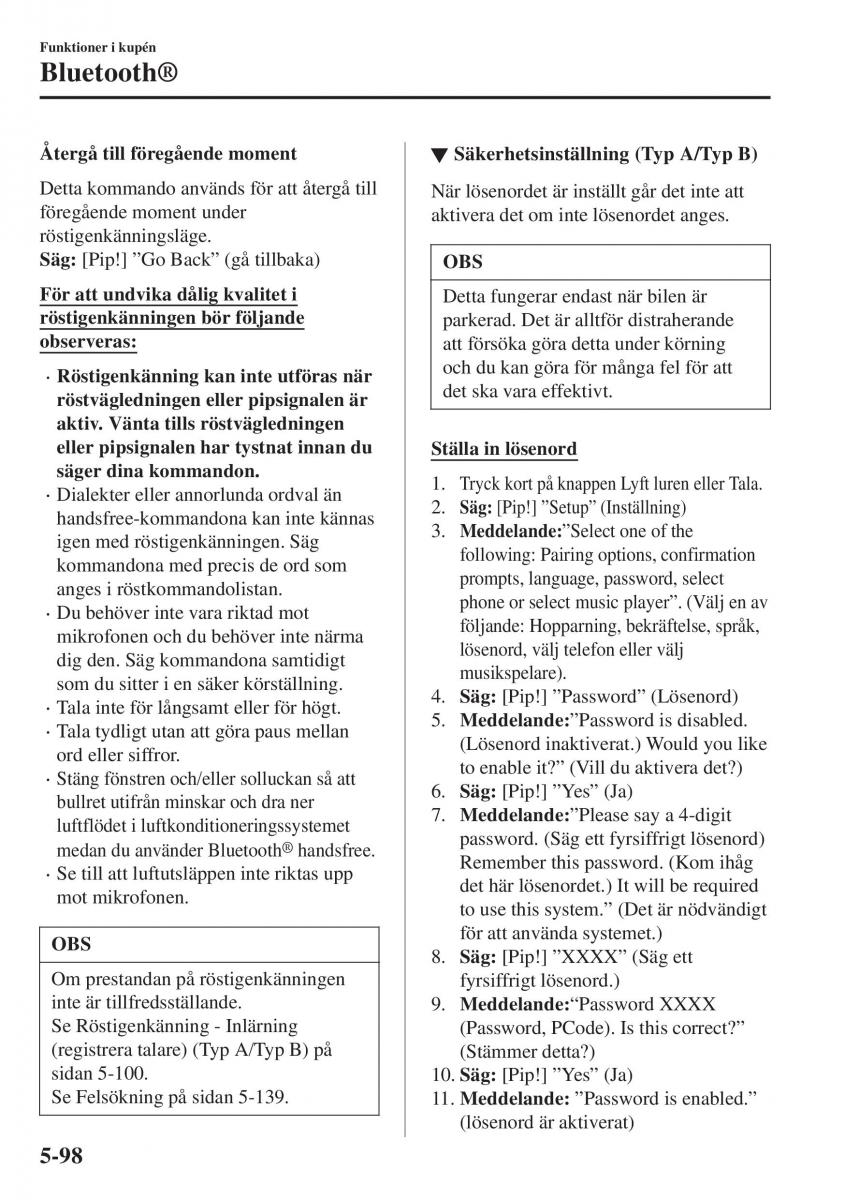 Funktioner i kupén
Bluetooth®

Återgå till föregående moment

Detta kommando används för att återgå till föregående moment under röstigenkänningsläge.
Säg: [Pip!] ”Go Back” (gå tillbaka)

För att undvika dålig kvalitet i röstigenkänningen bör följande observeras:

· Röstigenkänning kan inte utföras när röstvägledningen eller pipsignalen är aktiv. Vänta tills röstvägledningen eller pipsignalen har tystnat innan du säger dina kommandon.
· Dialekter eller annorlunda ordval än handsfree-kommandona kan inte kännas igen med röstigenkänningen. Säg kommandona med precis de ord som anges i röstkommandolistan.
· Du behöver inte vara riktad mot mikrofonen och du behöver inte närma dig den. Säg kommandona samtidigt som du sitter i en säker körställning.
· Tala inte för långsamt eller för högt.
· Tala tydligt utan att göra paus mellan ord eller siffror.
· Stäng fönstren och/eller solluckan så att bullret utifrån minskar och dra ner luftflödet i luftkonditioneringssystemet medan du använder Bluetooth® handsfree.
· Se till att luftutsläppen inte riktas upp mot mikrofonen.

OBS

Om prestandan på röstigenkänningen inte är tillfredsställande.
Se Röstigenkänning - Inlärning (registrera talare) (Typ A/Typ B) på sidan 5-100.
Se Felsökning på sidan 5-139.

▼ Säkerhetsinställning (Typ A/Typ B)

När lösenordet är inställt går det inte att aktivera det om inte lösenordet anges.

OBS

Detta fungerar endast när bilen är parkerad. Det är alltför distraherande att försöka göra detta under körning och du kan göra för många fel för att det ska vara effektivt.

Ställa in lösenord

1. Tryck kort på knappen Lyft luren eller Tala.
2. Säg: [Pip!] ”Setup” (Inställning)
3. Meddelande:”Select one of the following: Pairing options, confirmation prompts, language, password, select phone or select music player”. (Välj en av följande: Hopparning, bekräftelse, språk, lösenord, välj telefon eller välj musikspelare).
4. Säg: [Pip!] ”Password” (Lösenord)
5. Meddelande:”Password is disabled. (Lösenord inaktiverat.) Would you like to enable it?” (Vill du aktivera det?)
6. Säg: [Pip!] ”Yes” (Ja)
7. Meddelande:”Please say a 4-digit password. (Säg ett fyrsiffrigt lösenord) Remember this password. (Kom ihåg det här lösenordet.) It will be required to use this system.” (Det är nödvändigt för att använda systemet.)
8. Säg: [Pip!] ”XXXX” (Säg ett fyrsiffrigt lösenord.)
9. Meddelande:“Password XXXX (Password, PCode). Is this correct?” (Stämmer detta?)
10. Säg: [Pip!] ”Yes” (Ja)
11. Meddelande: ”Password is enabled.” (lösenord är aktiverat)

5-98